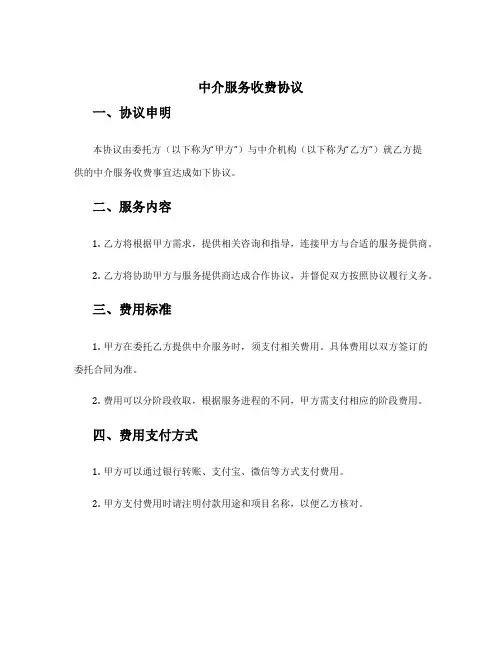 中介服务收费协议

一、协议申明

本协议由委托方（以下称为“甲方”）与中介机构（以下称为“乙方”）就乙方提供的中介服务收费事宜达成如下协议。

二、服务内容

1. 乙方将根据甲方需求，提供相关咨询和指导，连接甲方与合适的服务提供商。

2. 乙方将协助甲方与服务提供商达成合作协议，并督促双方按照协议履行义务。

三、费用标准

1. 甲方在委托乙方提供中介服务时，须支付相关费用。具体费用以双方签订的委托合同为准。

2. 费用可以分阶段收取，根据服务进程的不同，甲方需支付相应的阶段费用。

四、费用支付方式

1. 甲方可以通过银行转账、支付宝、微信等方式支付费用。

2. 甲方支付费用时请注明付款用途和项目名称，以便乙方核对。